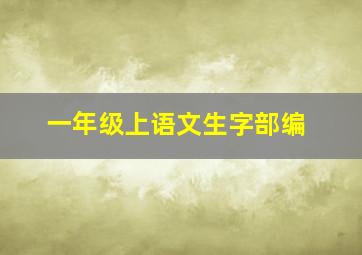 一年级上语文生字部编